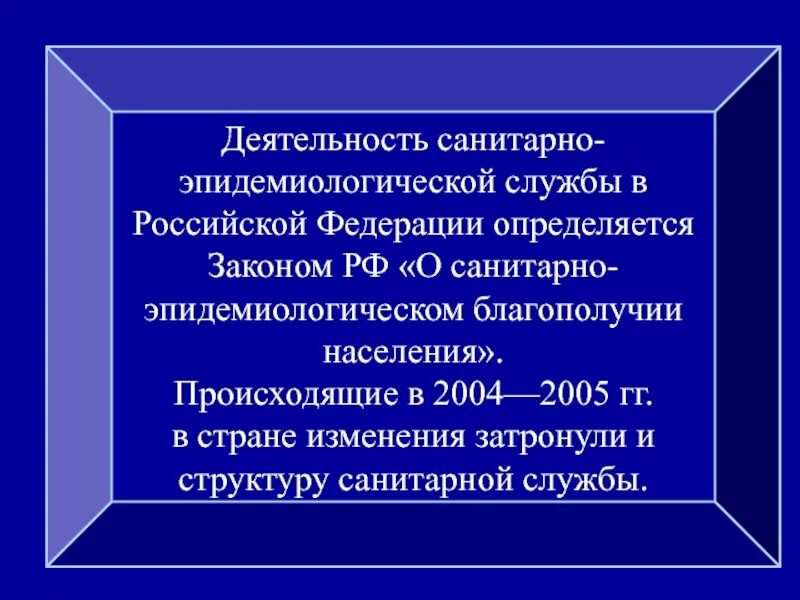 Деятельность санитарно-эпидемиологической службы в Российской Федерации определяется Законом РФ «О санитарно-эпидемиологическом благополучии населения».
Происходящие в 2004—2005 гг. в стране изменения затронули и структуру санитарной службы.